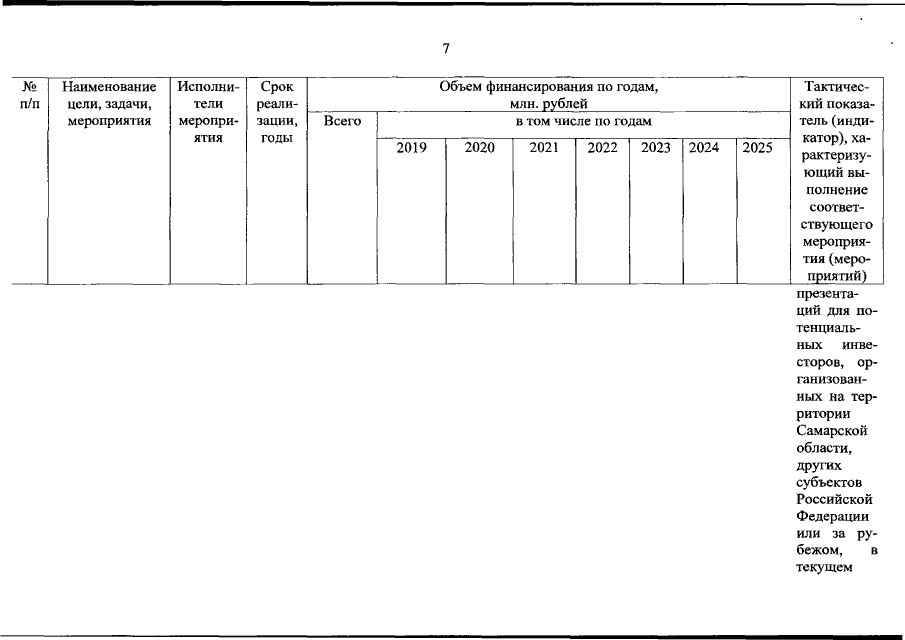 7

| № п/п | Наименование цели, задачи, мероприятия | Исполнители мероприятия | Срок реализации, годы | Объем финансирования по годам, млн. рублей | | | | | | | | Тактический показатель (индикатор), характеризующий выполнение соответствующего мероприятия (мероприятий) |
|---|---|---|---|---|---|---|---|---|---|---|---|---|
| | | | | Всего | в том числе по годам | | | | | | | |
| | | | | | 2019 | 2020 | 2021 | 2022 | 2023 | 2024 | 2025 | |
| | | | | | | | | | | | | презентаций для потенциальных инвесторов, организованных на территории Самарской области, других субъектов Российской Федерации или за рубежом, в текущем |